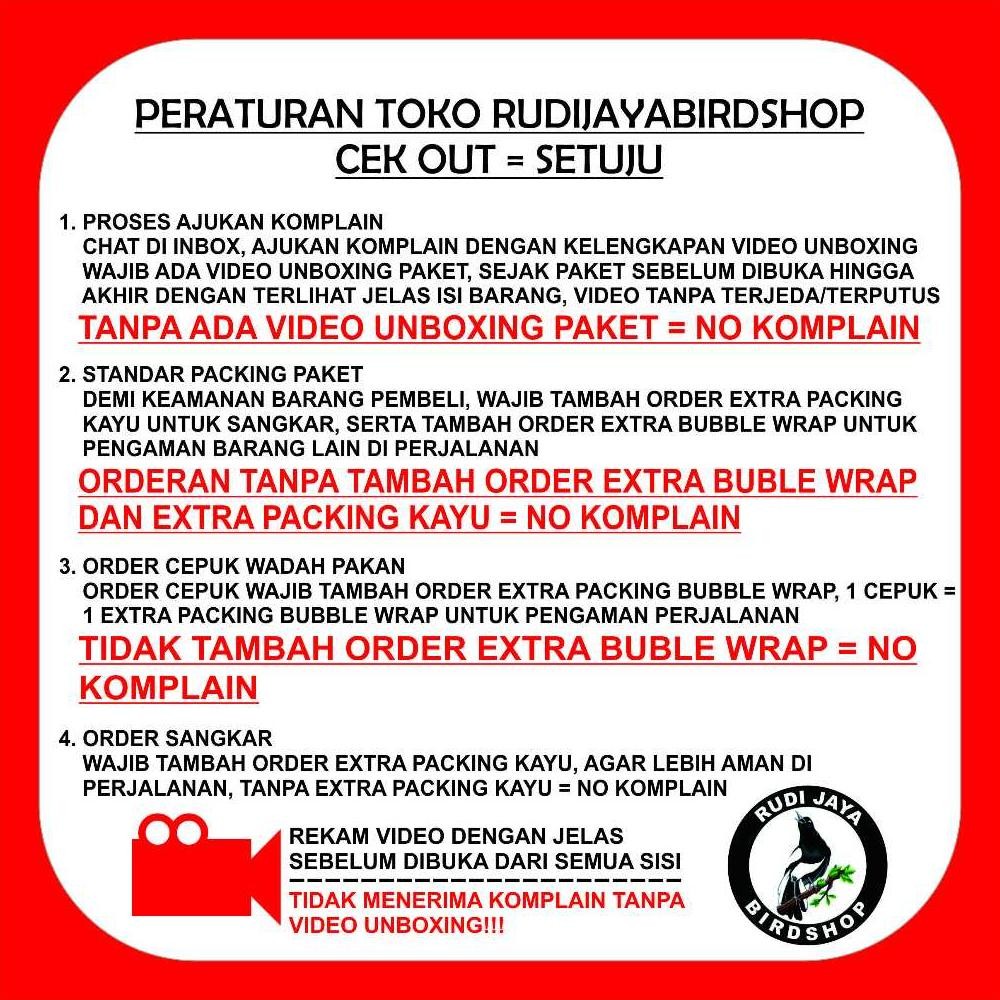 PERATURAN TOKO RUDIJAYABIRDSHOP
CEK OUT = SETUJU

1. PROSES AJUKAN KOMPLAIN
CHAT DI INBOX, AJUKAN KOMPLAIN DENGAN KELENGKAPAN VIDEO UNBOXING WAJIB ADA VIDEO UNBOXING PAKET, SEJAK PAKET SEBELUM DIBUKA HINGGA AKHIR DENGAN TERLIHAT JELAS ISI BARANG, VIDEO TANPA TERJEDA/TERPUTUS
TANPA ADA VIDEO UNBOXING PAKET = NO KOMPLAIN

2. STANDAR PACKING PAKET
DEMI KEAMANAN BARANG PEMBELI, WAJIB TAMBAH ORDER EXTRA PACKING KAYU UNTUK SANGKAR, SERTA TAMBAH ORDER EXTRA BUBBLE WRAP UNTUK PENGAMAN BARANG LAIN DI PERJALANAN
ORDERAN TANPA TAMBAH ORDER EXTRA BUBLE WRAP DAN EXTRA PACKING KAYU = NO KOMPLAIN

3. ORDER CEPUK WADAH PAKAN
ORDER CEPUK WAJIB TAMBAH ORDER EXTRA PACKING BUBBLE WRAP, 1 CEPUK = 1 EXTRA PACKING BUBBLE WRAP UNTUK PENGAMAN PERJALANAN
TIDAK TAMBAH ORDER EXTRA BUBLE WRAP = NO KOMPLAIN

4. ORDER SANGKAR
WAJIB TAMBAH ORDER EXTRA PACKING KAYU, AGAR LEBIH AMAN DI PERJALANAN, TANPA EXTRA PACKING KAYU = NO KOMPLAIN

REKAM VIDEO DENGAN JELAS
SEBELUM DIBUKA DARI SEMUA SISI
TIDAK MENERIMA KOMPLAIN TANPA VIDEO UNBOXING!!!

RUDI JAYA
BIRDSHOP